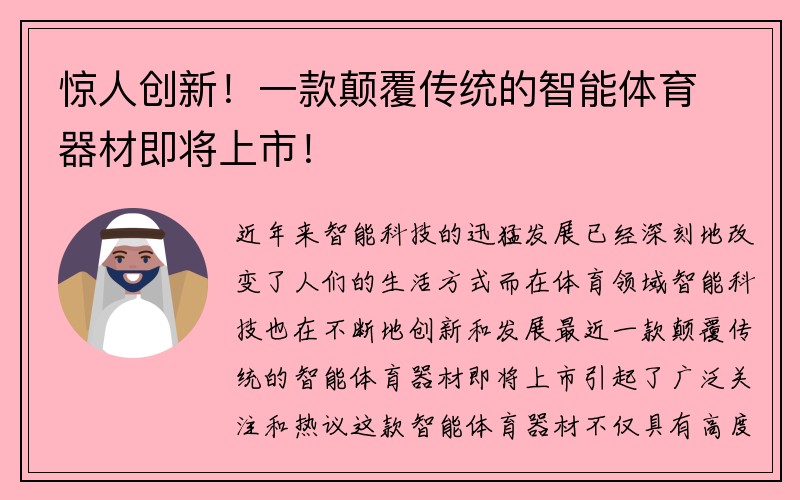 惊人创新！一款颠覆传统的智能体育器材即将上市！

近年来智能科技的迅猛发展已经深刻地改变了人们的生活方式而在体育领域智能科技也在不断地创新和发展最近一款颠覆传统的智能体育器材即将上市引起了广泛关注和热议这款智能体育器材不仅具有高度